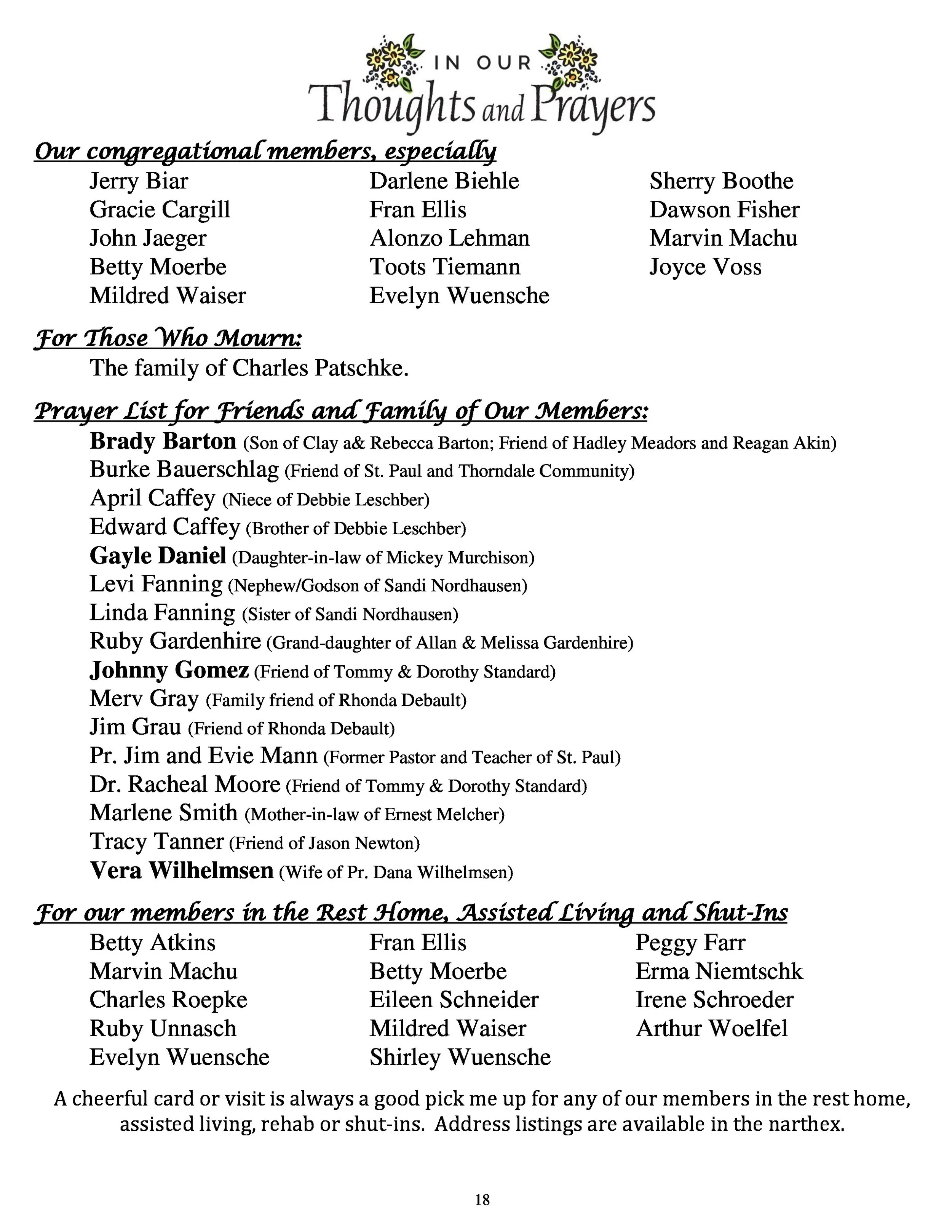 IN OUR
Thoughts and Prayers

Our congregational members, especially

Jerry Biar
Gracie Cargill
John Jaeger
Betty Moerbe
Mildred Waiser

Darlene Biehle
Fran Ellis
Alonzo Lehman
Toots Tiemann
Evelyn Wuensche

Sherry Boothe
Dawson Fisher
Marvin Machu
Joyce Voss

For Those Who Mourn:

The family of Charles Patschke.

Prayer List for Friends and Family of Our Members:

Brady Barton (Son of Clay a& Rebecca Barton; Friend of Hadley Meadors and Reagan Akin)
Burke Bauerschlag (Friend of St. Paul and Thorndale Community)
April Caffey (Niece of Debbie Leschber)
Edward Caffey (Brother of Debbie Leschber)
Gayle Daniel (Daughter-in-law of Mickey Murchison)
Levi Fanning (Nephew/Godson of Sandi Nordhausen)
Linda Fanning (Sister of Sandi Nordhausen)
Ruby Gardenhire (Grand-daughter of Allan & Melissa Gardenhire)
Johnny Gomez (Friend of Tommy & Dorothy Standard)
Merv Gray (Family friend of Rhonda Debault)
Jim Grau (Friend of Rhonda Debault)
Pr. Jim and Evie Mann (Former Pastor and Teacher of St. Paul)
Dr. Racheal Moore (Friend of Tommy & Dorothy Standard)
Marlene Smith (Mother-in-law of Ernest Melcher)
Tracy Tanner (Friend of Jason Newton)
Vera Wilhelmsen (Wife of Pr. Dana Wilhelmsen)

For our members in the Rest Home, Assisted Living and Shut-Ins

Betty Atkins
Marvin Machu
Charles Roepke
Ruby Unnasch
Evelyn Wuensche

Fran Ellis
Betty Moerbe
Eileen Schneider
Mildred Waiser
Shirley Wuensche

Peggy Farr
Erma Niemtschk
Irene Schroeder
Arthur Woelfel

A cheerful card or visit is always a good pick me up for any of our members in the rest home, assisted living, rehab or shut-ins. Address listings are available in the narthex.

18